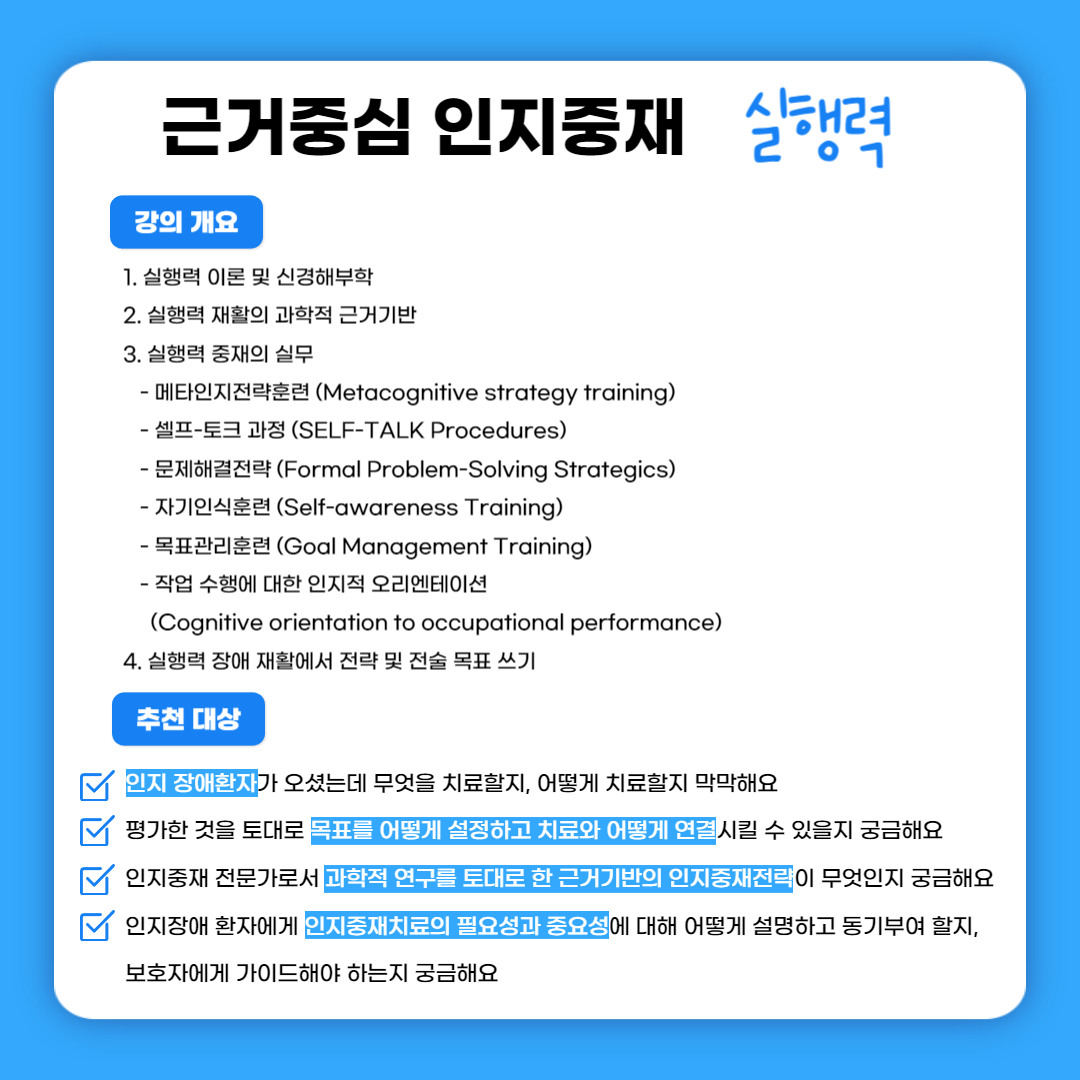 근거중심 인지중재 실행력

강의 개요

1. 실행력 이론 및 신경해부학
2. 실행력 재활의 과학적 근거기반
3. 실행력 중재의 실무
- 메타인지전략훈련 (Metacognitive strategy training)
- 셀프-토크 과정 (SELF-TALK Procedures)
- 문제해결전략 (Formal Problem-Solving Strategics)
- 자기인식훈련 (Self-awareness Training)
- 목표관리훈련 (Goal Management Training)
- 작업 수행에 대한 인지적 오리엔테이션 (Cognitive orientation to occupational performance)
4. 실행력 장애 재활에서 전략 및 전술 목표 쓰기

추천 대상

인지 장애환자가 오셨는데 무엇을 치료할지, 어떻게 치료할지 막막해요

평가한 것을 토대로 목표를 어떻게 설정하고 치료와 어떻게 연결시킬 수 있을지 궁금해요

인지중재 전문가로서 과학적 연구를 토대로 한 근거기반의 인지중재전략이 무엇인지 궁금해요

인지장애 환자에게 인지중재치료의 필요성과 중요성에 대해 어떻게 설명하고 동기부여 할지, 보호자에게 가이드해야 하는지 궁금해요